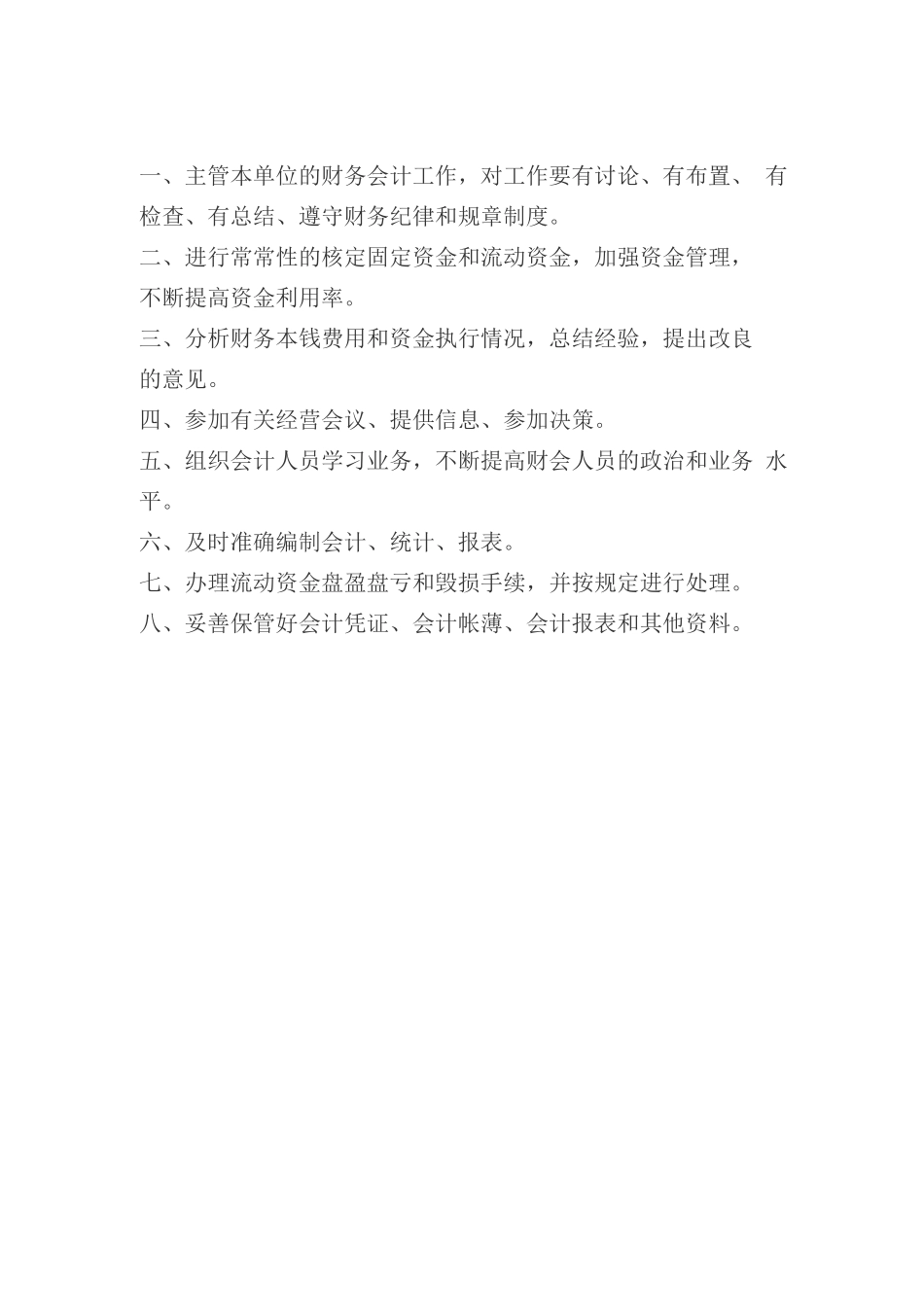 一、主管本单位的财务会计工作，对工作要有讨论、有布置、 有检查、有总结、遵守财务纪律和规章制度。

二、进行常常性的核定固定资金和流动资金，加强资金管理，不断提高资金利用率。

三、分析财务本钱费用和资金执行情况，总结经验，提出改良的意见。

四、参加有关经营会议、提供信息、参加决策。

五、组织会计人员学习业务，不断提高财会人员的政治和业务 水平。

六、及时准确编制会计、统计、报表。

七、办理流动资金盘盈盘亏和毁损手续，并按规定进行处理。

八、妥善保管好会计凭证、会计帐薄、会计报表和其他资料。